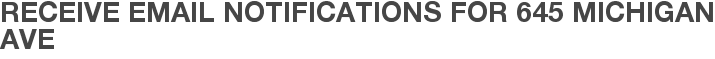 RECEIVE EMAIL NOTIFICATIONS FOR 645 MICHIGAN AVE